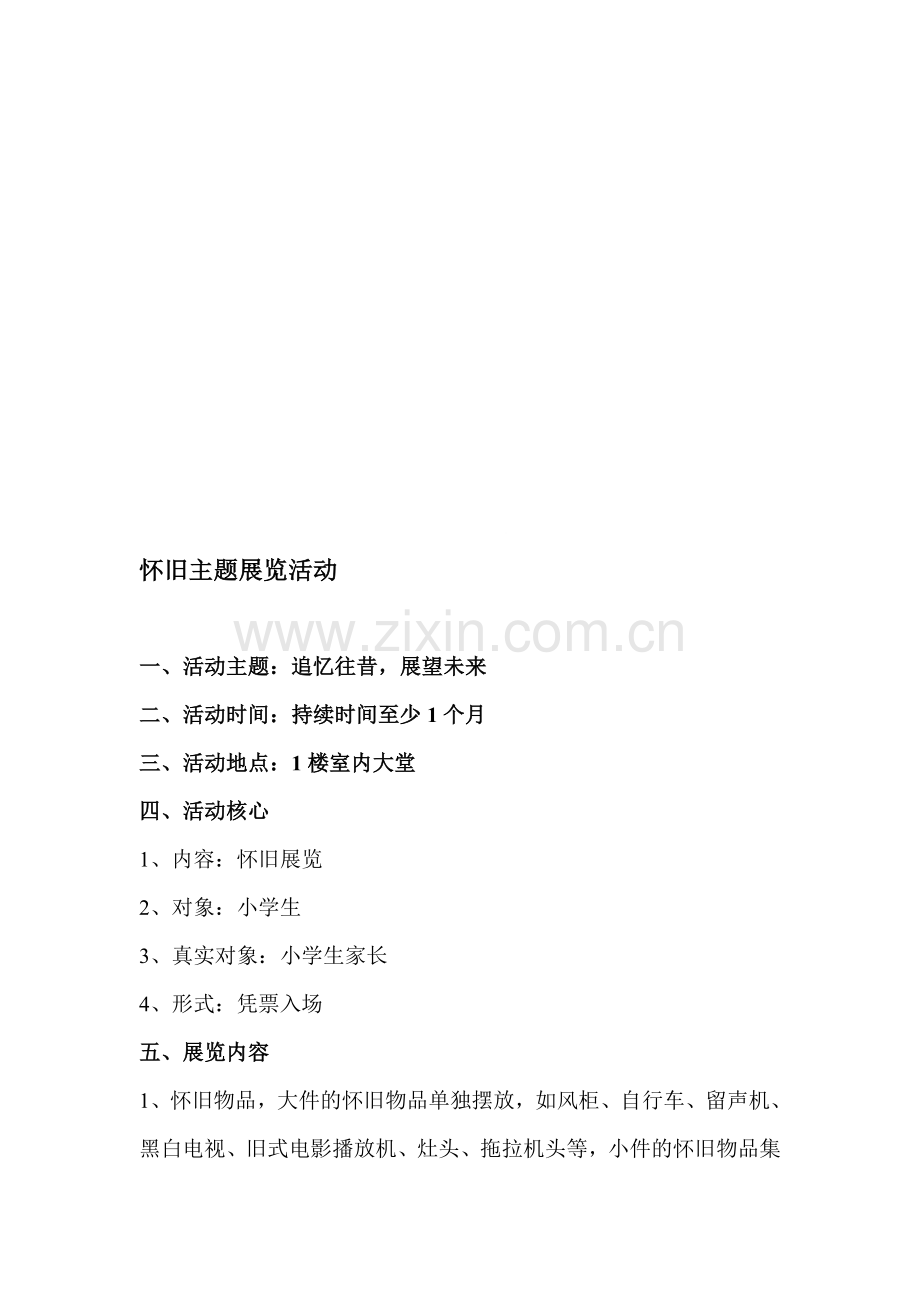 怀旧主题展览活动

一、活动主题：追忆往昔，展望未来

二、活动时间：持续时间至少1个月

三、活动地点：1楼室内大堂

四、活动核心

1、内容：怀旧展览

2、对象：小学生

3、真实对象：小学生家长

4、形式：凭票入场

五、展览内容

1、怀旧物品，大件的怀旧物品单独摆放，如风柜、自行车、留声机、黑白电视、旧式电影播放机、灶头、拖拉机头等，小件的怀旧物品集

www.zixin.com.cn